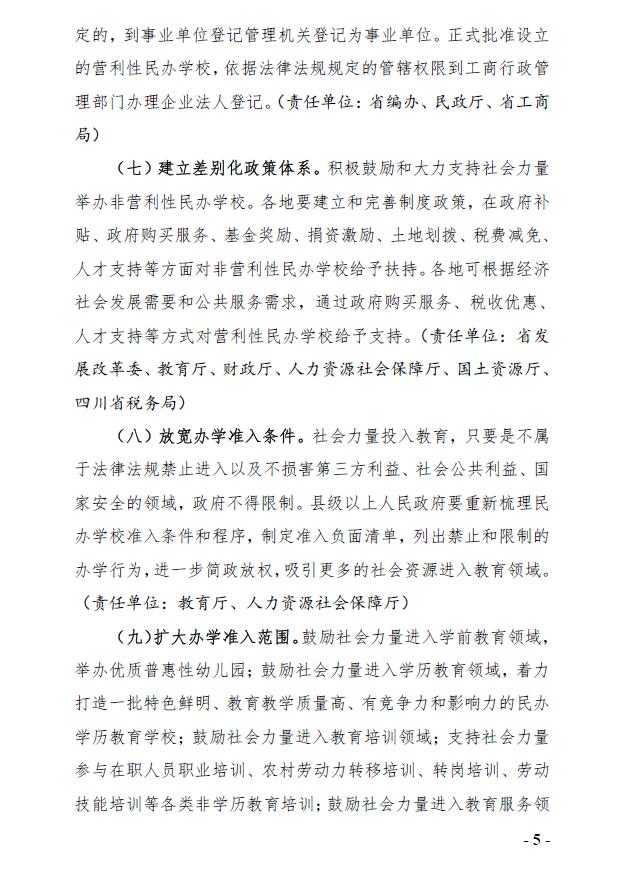 定的，到事业单位登记管理机关登记为事业单位。正式批准设立的营利性民办学校，依据法律法规规定的管辖权限到工商行政管理部门办理企业法人登记。（责任单位：省编办、民政厅、省工商局）

（七）建立差别化政策体系。积极鼓励和大力支持社会力量举办非营利性民办学校。各地要建立和完善制度政策，在政府补贴、政府购买服务、基金奖励、捐资激励、土地划拨、税费减免、人才支持等方面对非营利性民办学校给予扶持。各地可根据经济社会发展需要和公共服务需求，通过政府购买服务、税收优惠、人才支持等方式对营利性民办学校给予支持。（责任单位：省发展改革委、教育厅、财政厅、人力资源社会保障厅、国土资源厅、四川省税务局）

（八）放宽办学准入条件。社会力量投入教育，只要是不属于法律法规禁止进入以及不损害第三方利益、社会公共利益、国家安全的领域，政府不得限制。县级以上人民政府要重新梳理民办学校准入条件和程序，制定准入负面清单，列出禁止和限制的办学行为，进一步简政放权，吸引更多的社会资源进入教育领域。（责任单位：教育厅、人力资源社会保障厅）

（九）扩大办学准入范围。鼓励社会力量进入学前教育领域，举办优质普惠性幼儿园；鼓励社会力量进入学历教育领域，着力打造一批特色鲜明、教育教学质量高、有竞争力和影响力的民办学历教育学校；鼓励社会力量进入教育培训领域；支持社会力量参与在职人员职业培训、农村劳动力转移培训、转岗培训、劳动技能培训等各类非学历教育培训；鼓励社会力量进入教育服务领

- 5 -